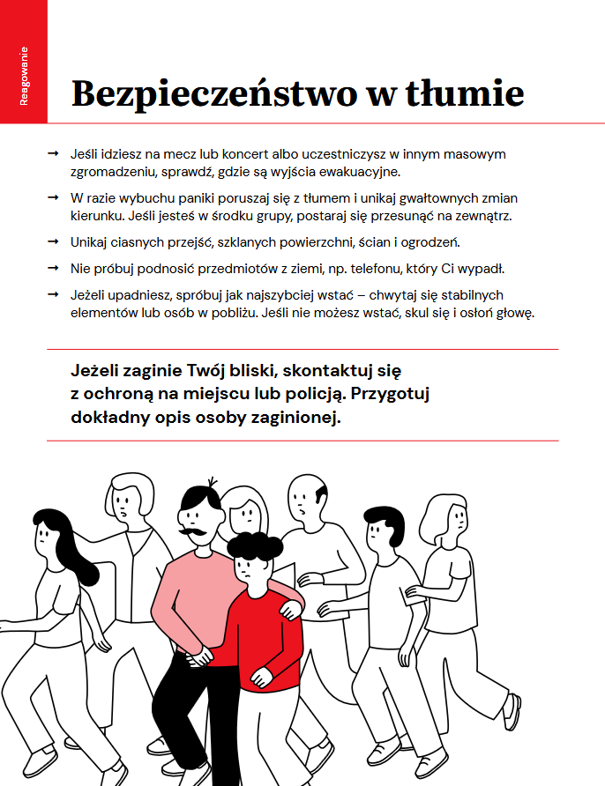 Reagowanie

Bezpieczeństwo w tłumie

→ Jeśli idziesz na mecz lub koncert albo uczestniczysz w innym masowym zgromadzeniu, sprawdź, gdzie są wyjścia ewakuacyjne.

→ W razie wybuchu paniki poruszaj się z tłumem i unikaj gwałtownych zmian kierunku. Jeśli jesteś w środku grupy, postaraj się przesunąć na zewnątrz.

→ Unikaj ciasnych przejść, szklanych powierzchni, ścian i ogrodzeń.

→ Nie próbuj podnosić przedmiotów z ziemi, np. telefonu, który Ci wypadł.

→ Jeżeli upadniesz, spróbuj jak najszybciej wstać – chwytaj się stabilnych elementów lub osób w pobliżu. Jeśli nie możesz wstać, skul się i osłoń głowę.

Jeżeli zaginie Twój bliski, skontaktuj się z ochroną na miejscu lub policją. Przygotuj dokładny opis osoby zaginionej.